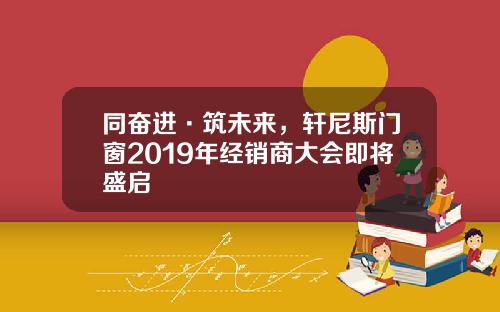 同奋进·筑未来，轩尼斯门窗2019年经销商大会即将盛启